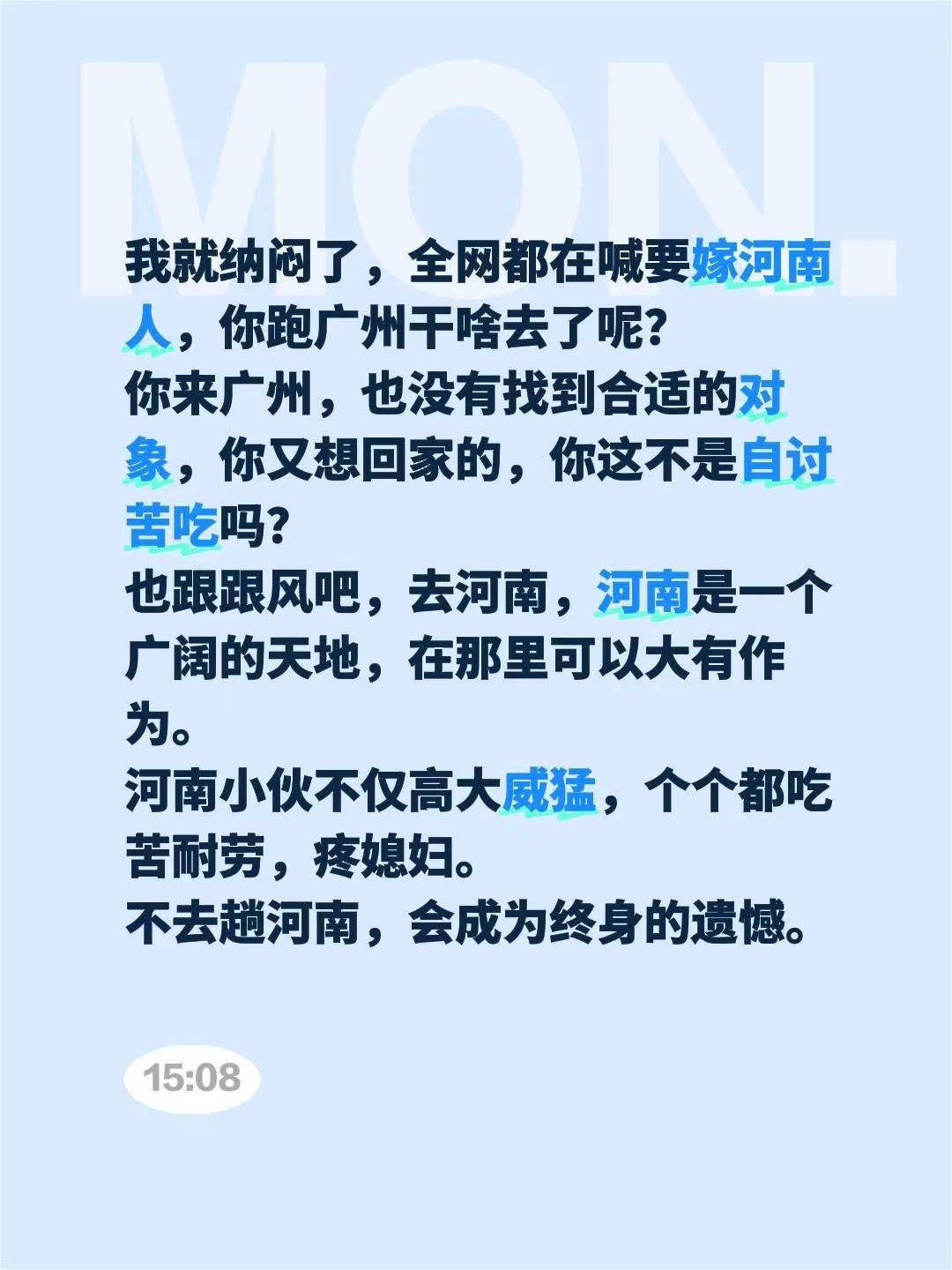 MON.

我就纳闷了，全网都在喊要嫁河南人，你跑广州干啥去了呢?
你来广州，也没有找到合适的对象，你又想回家的，你这不是自讨苦吃吗?
也跟跟风吧，去河南，河南是一个广阔的天地，在那里可以大有作为。
河南小伙不仅高大威猛，个个都吃苦耐劳，疼媳妇。
不去趟河南，会成为终身的遗憾。

15:08